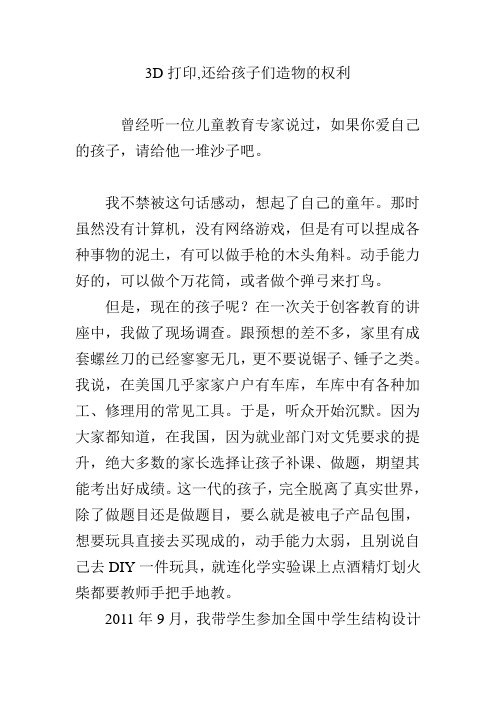 3D 打印,还给孩子们造物的权利

曾经听一位儿童教育专家说过，如果你爱自己的孩子，请给他一堆沙子吧。

我不禁被这句话感动，想起了自己的童年。那时虽然没有计算机，没有网络游戏，但是有可以捏成各种事物的泥土，有可以做手枪的木头角料。动手能力好的，可以做个万花筒，或者做个弹弓来打鸟。

但是，现在的孩子呢？在一次关于创客教育的讲座中，我做了现场调查。跟预想的差不多，家里有成套螺丝刀的已经寥寥无几，更不要说锯子、锤子之类。我说，在美国几乎家家户户有车库，车库中有各种加工、修理用的常见工具。于是，听众开始沉默。因为大家都知道，在我国，因为就业部门对文凭要求的提升，绝大多数的家长选择让孩子补课、做题，期望其能考出好成绩。这一代的孩子，完全脱离了真实世界，除了做题目还是做题目，要么就是被电子产品包围，想要玩具直接去买现成的，动手能力太弱，且别说自己去 DIY 一件玩具，就连化学实验课上点酒精灯划火柴都要教师手把手地教。

2011 年 9 月，我带学生参加全国中学生结构设计